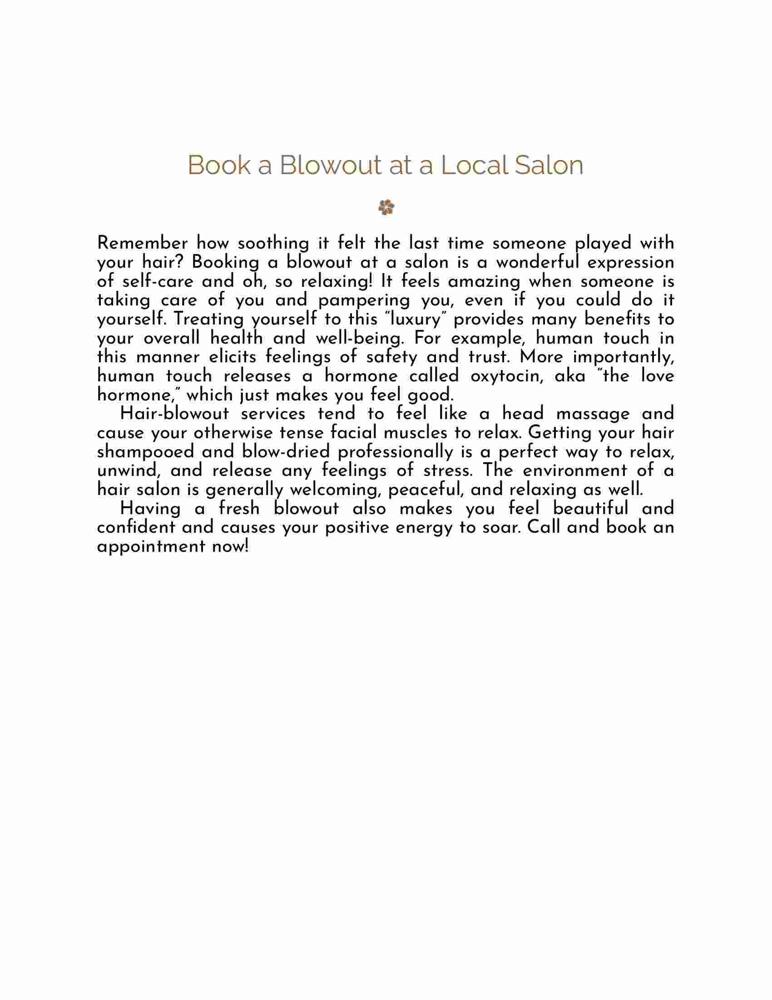 Book a Blowout at a Local Salon

Remember how soothing it felt the last time someone played with your hair? Booking a blowout at a salon is a wonderful expression of self-care and oh, so relaxing! It feels amazing when someone is taking care of you and pampering you, even if you could do it yourself. Treating yourself to this "luxury" provides many benefits to your overall health and well-being. For example, human touch in this manner elicits feelings of safety and trust. More importantly, human touch releases a hormone called oxytocin, aka "the love hormone," which just makes you feel good.

Hair-blowout services tend to feel like a head massage and cause your otherwise tense facial muscles to relax. Getting your hair shampooed and blow-dried professionally is a perfect way to relax, unwind, and release any feelings of stress. The environment of a hair salon is generally welcoming, peaceful, and relaxing as well.

Having a fresh blowout also makes you feel beautiful and confident and causes your positive energy to soar. Call and book an appointment now!